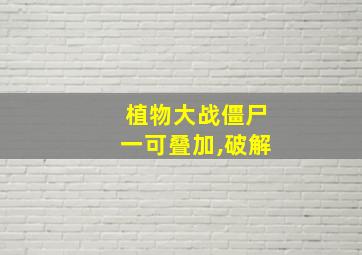 植物大战僵尸
一可叠加,破解